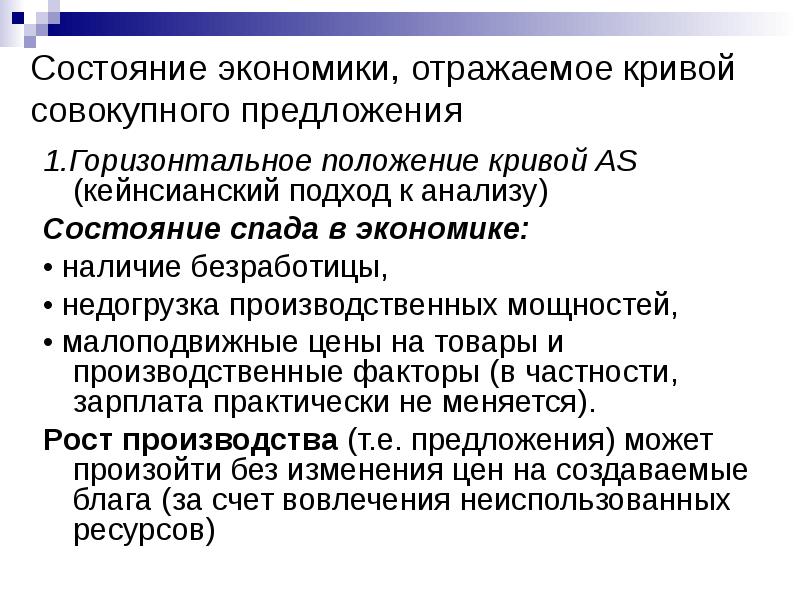 Состояние экономики, отражаемое кривой совокупного предложения

1.Горизонтальное положение кривой AS (кейнсианский подход к анализу)

Состояние спада в экономике:

• наличие безработицы,

• недогрузка производственных мощностей,

• малоподвижные цены на товары и производственные факторы (в частности, зарплата практически не меняется).

Рост производства (т.е. предложения) может произойти без изменения цен на создаваемые блага (за счет вовлечения неиспользованных ресурсов)